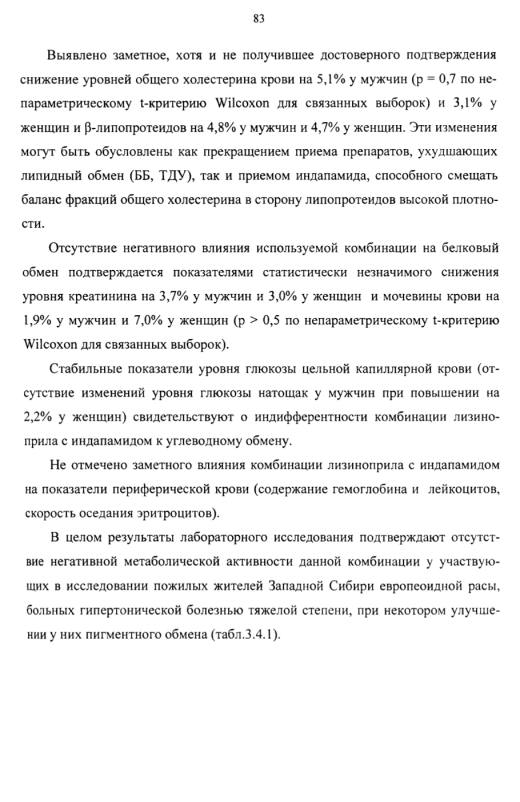 83

Выявлено заметное, хотя и не получившее достоверного подтверждения снижение уровней общего холестерина крови на 5,1% у мужчин (p = 0,7 по непараметрическому t-критерию Wilcoxon для связанных выборок) и 3,1% у женщин и β-липопротеидов на 4,8% у мужчин и 4,7% у женщин. Эти изменения могут быть обусловлены как прекращением приема препаратов, ухудшающих липидный обмен (ББ, ТДУ), так и приемом индапамида, способного смещать баланс фракций общего холестерина в сторону липопротеидов высокой плотности.

Отсутствие негативного влияния используемой комбинации на белковый обмен подтверждается показателями статистически незначимого снижения уровня креатинина на 3,7% у мужчин и 3,0% у женщин и мочевины крови на 1,9% у мужчин и 7,0% у женщин (p > 0,5 по непараметрическому t-критерию Wilcoxon для связанных выборок).

Стабильные показатели уровня глюкозы цельной капиллярной крови (отсутствие изменений уровня глюкозы натощак у мужчин при повышении на 2,2% у женщин) свидетельствуют о индифферентности комбинации лизиноприла с индапамидом к углеводному обмену.

Не отмечено заметного влияния комбинации лизиноприла с индапамидом на показатели периферической крови (содержание гемоглобина и лейкоцитов, скорость оседания эритроцитов).

В целом результаты лабораторного исследования подтверждают отсутствие негативной метаболической активности данной комбинации у участвующих в исследовании пожилых жителей Западной Сибири европеоидной расы, больных гипертонической болезнью тяжелой степени, при некотором улучшении у них пигментного обмена (табл.3.4.1).